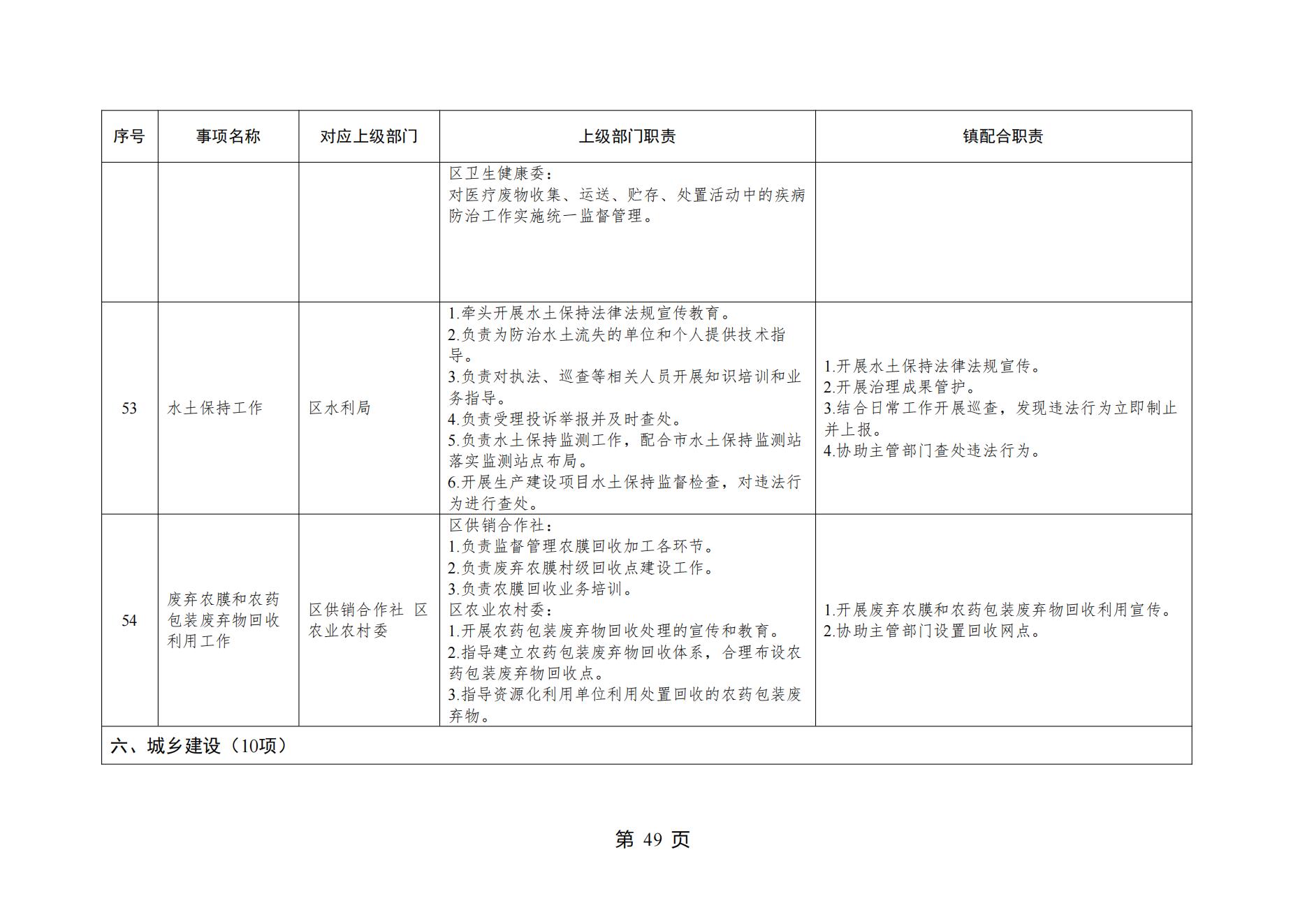 | 序号 | 事项名称 | 对应上级部门 | 上级部门职责 | 镇配合职责 |
|---|---|---|---|---|
| | | | 区卫生健康委：<br>对医疗废物收集、运送、贮存、处置活动中的疾病防治工作实施统一监督管理。 | |
| 53 | 水土保持工作 | 区水利局 | 1.牵头开展水土保持法律法规宣传教育。<br>2.负责为防治水土流失的单位和个人提供技术指导。<br>3.负责对执法、巡查等相关人员开展知识培训和业务指导。<br>4.负责受理投诉举报并及时查处。<br>5.负责水土保持监测工作，配合市水土保持监测站落实监测站点布局。<br>6.开展生产建设项目水土保持监督检查，对违法行为进行查处。 | 1.开展水土保持法律法规宣传。<br>2.开展治理成果管护。<br>3.结合日常工作开展巡查，发现违法行为立即制止并上报。<br>4.协助主管部门查处违法行为。 |
| 54 | 废弃农膜和农药包装废弃物回收利用工作 | 区供销合作社 区农业农村委 | 区供销合作社：<br>1.负责监督管理农膜回收加工各环节。<br>2.负责废弃农膜村级回收点建设工作。<br>3.负责农膜回收业务培训。<br>区农业农村委：<br>1.开展农药包装废弃物回收处理的宣传和教育。<br>2.指导建立农药包装废弃物回收体系，合理布设农药包装废弃物回收点。<br>3.指导资源化利用单位利用处置回收的农药包装废弃物。 | 1.开展废弃农膜和农药包装废弃物回收利用宣传。<br>2.协助主管部门设置回收网点。 |
| 六、城乡建设（10项） | | | | |

第 49 页